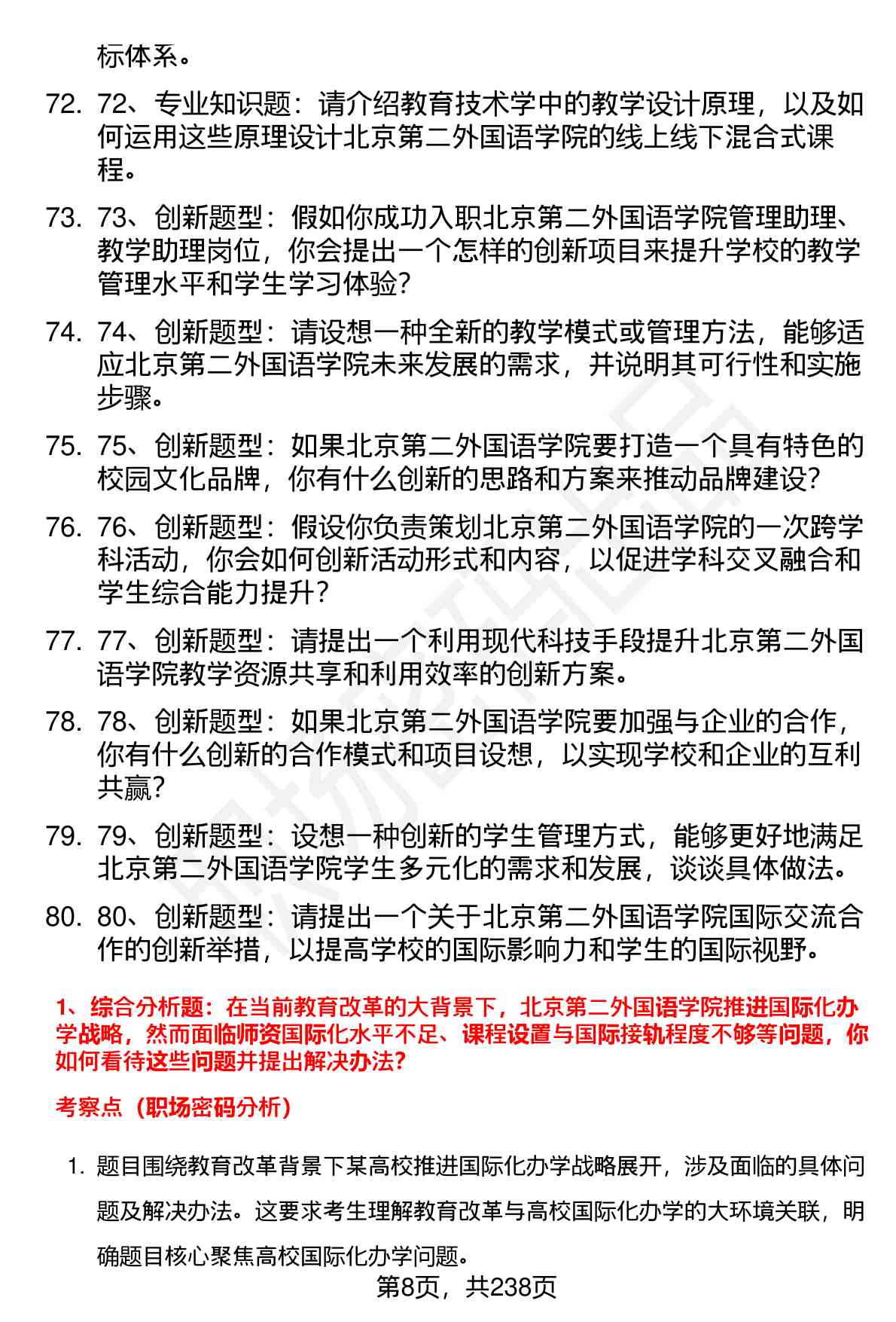 标体系。

72. 72、专业知识题：请介绍教育技术学中的教学设计原理，以及如何运用这些原理设计北京第二外国语学院的线上线下混合式课程。

73. 73、创新题型：假如你成功入职北京第二外国语学院管理助理、教学助理岗位，你会提出一个怎样的创新项目来提升学校的教学管理水平和学生学习体验？

74. 74、创新题型：请设想一种全新的教学模式或管理方法，能够适应北京第二外国语学院未来发展的需求，并说明其可行性和实施步骤。

75. 75、创新题型：如果北京第二外国语学院要打造一个具有特色的校园文化品牌，你有什么创新的思路和方案来推动品牌建设？

76. 76、创新题型：假设你负责策划北京第二外国语学院的一次跨学科活动，你会如何创新活动形式和内容，以促进学科交叉融合和学生综合能力提升？

77. 77、创新题型：请提出一个利用现代科技手段提升北京第二外国语学院教学资源共享和利用效率的创新方案。

78. 78、创新题型：如果北京第二外国语学院要加强与企业的合作，你有什么创新的合作模式和项目设想，以实现学校和企业的互利共赢？

79. 79、创新题型：设想一种创新的学生管理方式，能够更好地满足北京第二外国语学院学生多元化的需求和发展，谈谈具体做法。

80. 80、创新题型：请提出一个关于北京第二外国语学院国际交流合作的创新举措，以提高学校的国际影响力和学生的国际视野。

1、综合分析题：在当前教育改革的大背景下，北京第二外国语学院推进国际化办学战略，然而面临师资国际化水平不足、课程设置与国际接轨程度不够等问题，你如何看待这些问题并提出解决办法？

考察点（职场密码分析）

1. 题目围绕教育改革背景下某高校推进国际化办学战略展开，涉及面临的具体问题及解决办法。这要求考生理解教育改革与高校国际化办学的大环境关联，明确题目核心聚焦高校国际化办学问题。

第8页，共238页